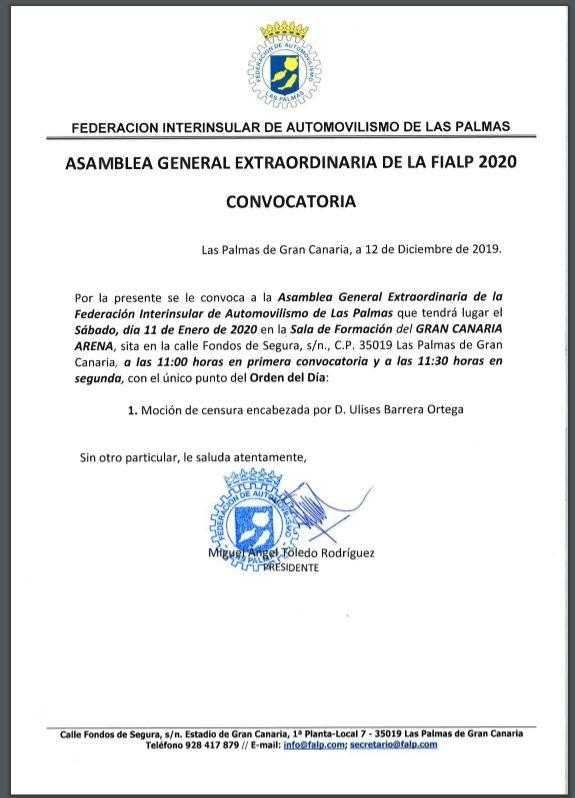 FEDERACION DE AUTOMOVILISMO
LAS PALMAS

FEDERACION INTERINSULAR DE AUTOMOVILISMO DE LAS PALMAS

ASAMBLEA GENERAL EXTRAORDINARIA DE LA FIALP 2020

CONVOCATORIA

Las Palmas de Gran Canaria, a 12 de Diciembre de 2019.

Por la presente se le convoca a la Asamblea General Extraordinaria de la Federación Interinsular de Automovilismo de Las Palmas que tendrá lugar el Sábado, día 11 de Enero de 2020 en la Sala de Formación del GRAN CANARIA ARENA, sita en la calle Fondos de Segura, s/n., C.P. 35019 Las Palmas de Gran Canaria, a las 11:00 horas en primera convocatoria y a las 11:30 horas en segunda, con el único punto del Orden del Día:

1. Moción de censura encabezada por D. Ulises Barrera Ortega

Sin otro particular, le saluda atentamente,

FEDERACION DE AUTOMOVILISMO
LAS PALMAS

Miguel Ángel Toledo Rodríguez
PRESIDENTE

Calle Fondos de Segura, s/n. Estadio de Gran Canaria, 1ª Planta-Local 7 - 35019 Las Palmas de Gran Canaria
Teléfono 928 417 879 // E-mail: info@falp.com; secretario@falp.com